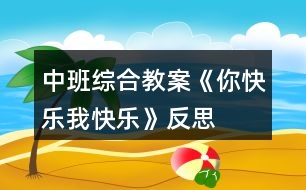 中班综合教案《你快乐我快乐》反思